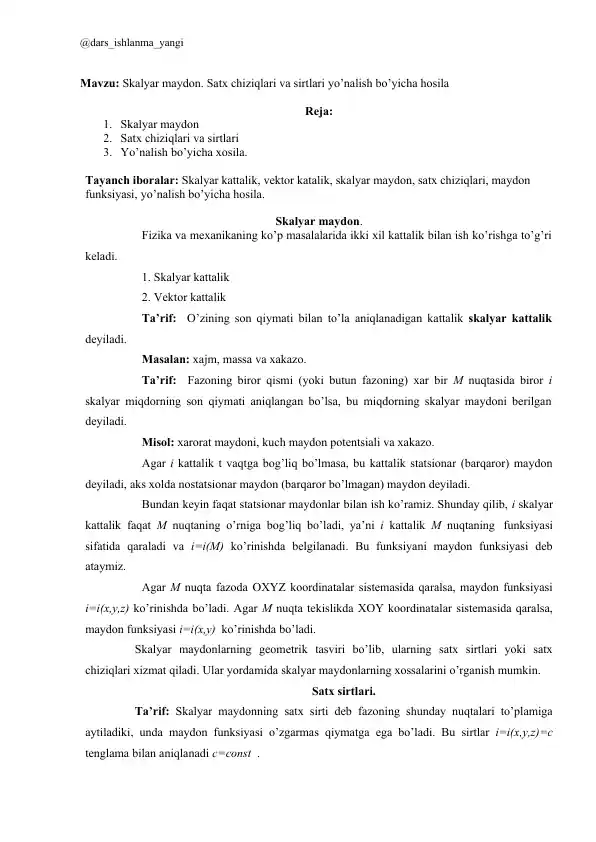 @dars_ishlanma_yangi

**Mavzu:** Skalyar maydon. Satx chiziqlari va sirtlari yo'nalish bo'yicha hosila

**Reja:**

1. Skalyar maydon
2. Satx chiziqlari va sirtlari
3. Yo'nalish bo'yicha xosila.

**Tayanch iboralar:** Skalyar kattalik, vektor katalik, skalyar maydon, satx chiziqlari, maydon funksiyasi, yo'nalish bo'yicha hosila.

**Skalyar maydon**.

Fizika va mexanikaning ko'p masalalarida ikki xil kattalik bilan ish ko'rishga to'g'ri keladi.

1. Skalyar kattalik
2. Vektor kattalik

**Ta'rif:** O'zining son qiymati bilan to'la aniqlanadigan kattalik **skalyar kattalik** deyiladi.

**Masalan:** xajm, massa va xakazo.

**Ta'rif:** Fazoning biror qismi (yoki butun fazoning) xar bir $M$ nuqtasida biror $i$ skalyar miqdorning son qiymati aniqlangan bo'lsa, bu miqdorning skalyar maydoni berilgan deyiladi.

**Misol:** xarorat maydoni, kuch maydon potentsiali va xakazo.

Agar $i$ kattalik t vaqtga bog'liq bo'lmasa, bu kattalik statsionar (barqaror) maydon deyiladi, aks xolda nostatsionar maydon (barqaror bo'lmagan) maydon deyiladi.

Bundan keyin faqat statsionar maydonlar bilan ish ko'ramiz. Shunday qilib, $i$ skalyar kattalik faqat $M$ nuqtaning o'rniga bog'liq bo'ladi, ya'ni $i$ kattalik $M$ nuqtaning funksiyasi sifatida qaraladi va $i=i(M)$ ko'rinishda belgilanadi. Bu funksiyani maydon funksiyasi deb ataymiz.

Agar $M$ nuqta fazoda OXYZ koordinatalar sistemasida qaralsa, maydon funksiyasi $i=i(x,y,z)$ ko'rinishda bo'ladi. Agar $M$ nuqta tekislikda XOY koordinatalar sistemasida qaralsa, maydon funksiyasi $i=i(x,y)$ ko'rinishda bo'ladi.

Skalyar maydonlarning geometrik tasviri bo'lib, ularning satx sirtlari yoki satx chiziqlari xizmat qiladi. Ular yordamida skalyar maydonlarning xossalarini o'rganish mumkin.

**Satx sirtlari.**

**Ta'rif:** Skalyar maydonning satx sirti deb fazoning shunday nuqtalari to'plamiga aytiladiki, unda maydon funksiyasi o'zgarmas qiymatga ega bo'ladi. Bu sirtlar $i=i(x,y,z)=c$ tenglama bilan aniqlanadi $c=const$ .